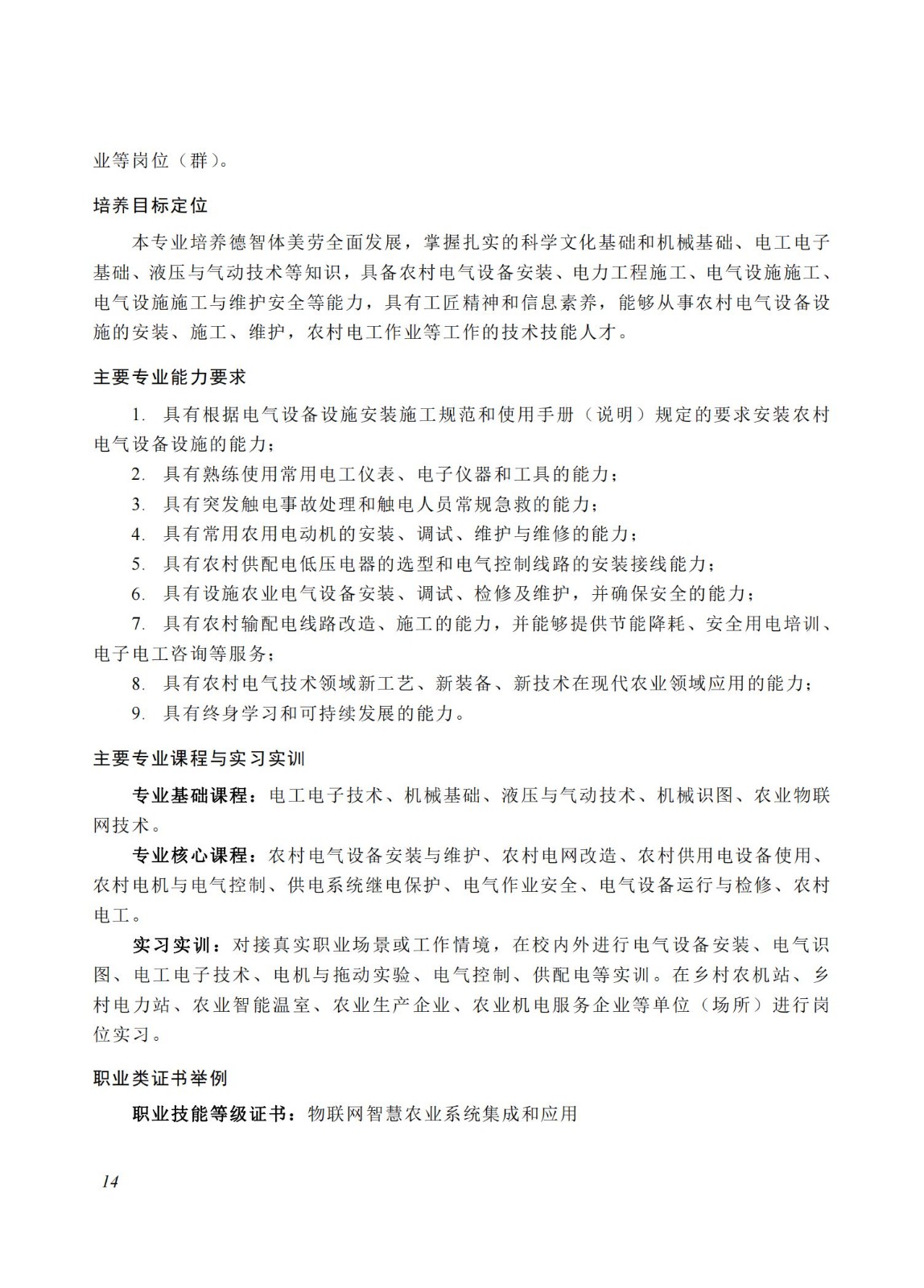 业等岗位（群）。

培养目标定位

本专业培养德智体美劳全面发展，掌握扎实的科学文化基础和机械基础、电工电子基础、液压与气动技术等知识，具备农村电气设备安装、电力工程施工、电气设施施工、电气设施施工与维护安全等能力，具有工匠精神和信息素养，能够从事农村电气设备设施的安装、施工、维护，农村电工作业等工作的技术技能人才。

主要专业能力要求

1. 具有根据电气设备设施安装施工规范和使用手册（说明）规定的要求安装农村电气设备设施的能力；
2. 具有熟练使用常用电工仪表、电子仪器和工具的能力；
3. 具有突发触电事故处理和触电人员常规急救的能力；
4. 具有常用农用电动机的安装、调试、维护与维修的能力；
5. 具有农村供配电低压电器的选型和电气控制线路的安装接线能力；
6. 具有设施农业电气设备安装、调试、检修及维护，并确保安全的能力；
7. 具有农村输配电线路改造、施工的能力，并能够提供节能降耗、安全用电培训、电子电工咨询等服务；
8. 具有农村电气技术领域新工艺、新装备、新技术在现代农业领域应用的能力；
9. 具有终身学习和可持续发展的能力。

主要专业课程与实习实训

专业基础课程：电工电子技术、机械基础、液压与气动技术、机械识图、农业物联网技术。

专业核心课程：农村电气设备安装与维护、农村电网改造、农村供用电设备使用、农村电机与电气控制、供电系统继电保护、电气作业安全、电气设备运行与检修、农村电工。

实习实训：对接真实职业场景或工作情境，在校内外进行电气设备安装、电气识图、电工电子技术、电机与拖动实验、电气控制、供配电等实训。在乡村农机站、乡村电力站、农业智能温室、农业生产企业、农业机电服务企业等单位（场所）进行岗位实习。

职业类证书举例

职业技能等级证书：物联网智慧农业系统集成和应用

14